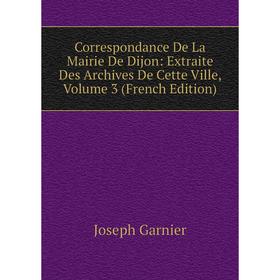 Correspondance De La Mairie De Dijon: Extraite Des Archives De Cette Ville, Volume 3 (French Edition)

Joseph Garnier